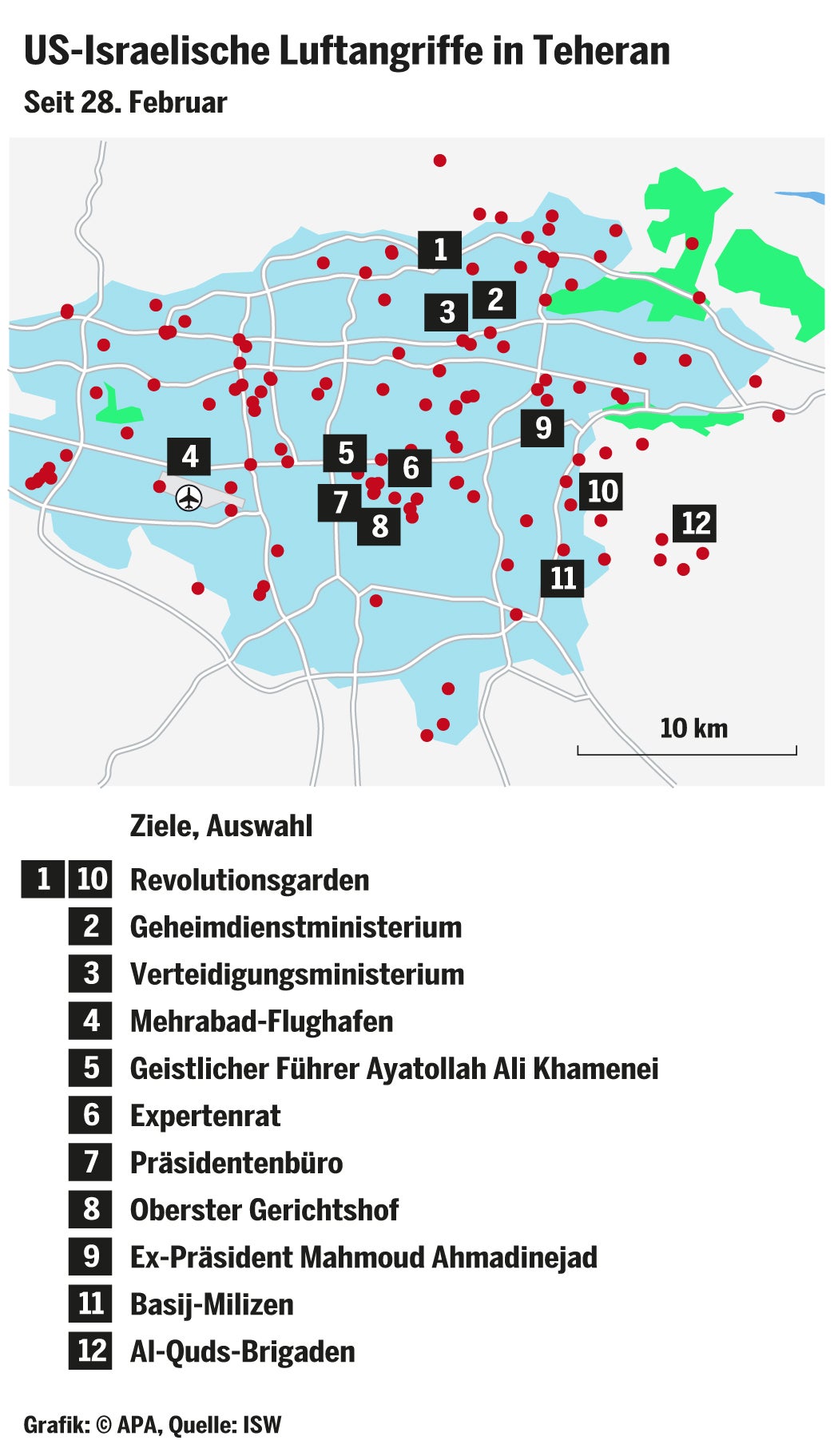 US-Israelische Luftangriffe in Teheran
Seit 28. Februar

1
2
3
4
5
6
7
8
9
10
11
12
10 km

Ziele, Auswahl

1 10 Revolutionsgarden
2 Geheimdienstministerium
3 Verteidigungsministerium
4 Mehrabad-Flughafen
5 Geistlicher Führer Ayatollah Ali Khamenei
6 Expertenrat
7 Präsidentenbüro
8 Oberster Gerichtshof
9 Ex-Präsident Mahmoud Ahmadinejad
11 Basij-Milizen
12 Al-Quds-Brigaden

Grafik: © APA, Quelle: ISW